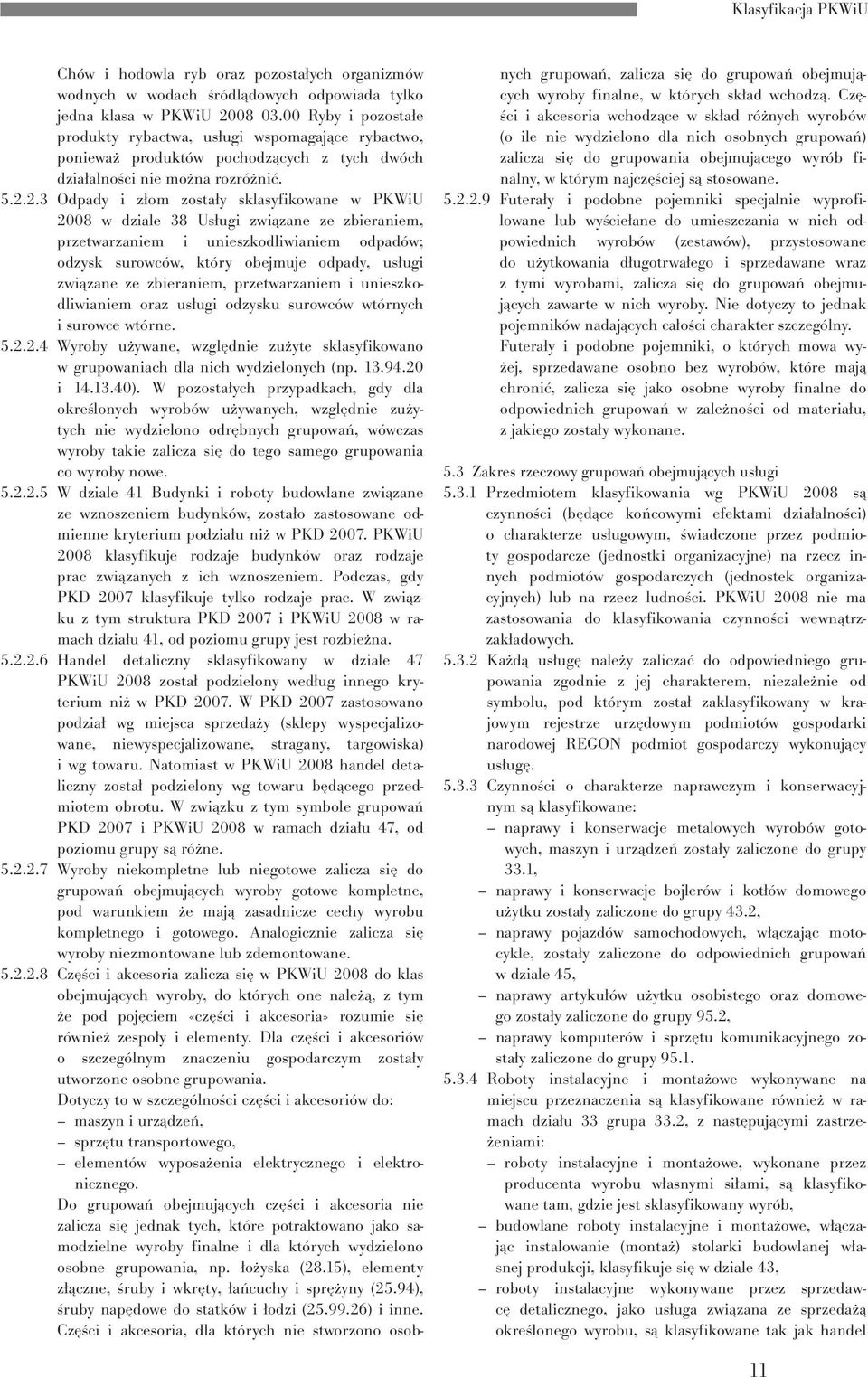 Klasyfikacja PKWiU

Chów i hodowla ryb oraz pozostałych organizmów wodnych w wodach śródlądowych odpowiada tylko jedna klasa w PKWiU 2008 03.00 Ryby i pozostałe produkty rybactwa, usługi wspomagające rybactwo, ponieważ produktów pochodzących z tych dwóch działalności nie można rozróżnić.

5.2.2.3 Odpady i złom zostały sklasyfikowane w PKWiU 2008 w dziale 38 Usługi związane ze zbieraniem, przetwarzaniem i unieszkodliwianiem odpadów; odzysk surowców, który obejmuje odpady, usługi związane ze zbieraniem, przetwarzaniem i unieszkodliwianiem oraz usługi odzysku surowców wtórnych i surowce wtórne.

5.2.2.4 Wyroby używane, względnie zużyte sklasyfikowano w grupowaniach dla nich wydzielonych (np. 13.94.20 i 14.13.40). W pozostałych przypadkach, gdy dla określonych wyrobów używanych, względnie zużytych nie wydzielono odrębnych grupowań, wówczas wyroby takie zalicza się do tego samego grupowania co wyroby nowe.

5.2.2.5 W dziale 41 Budynki i roboty budowlane związane ze wznoszeniem budynków, zostało zastosowane odmienne kryterium podziału niż w PKD 2007. PKWiU 2008 klasyfikuje rodzaje budynków oraz rodzaje prac związanych z ich wznoszeniem. Podczas, gdy PKD 2007 klasyfikuje tylko rodzaje prac. W związku z tym struktura PKD 2007 i PKWiU 2008 w ramach działu 41, od poziomu grupy jest rozbieżna.

5.2.2.6 Handel detaliczny sklasyfikowany w dziale 47 PKWiU 2008 został podzielony według innego kryterium niż w PKD 2007. W PKD 2007 zastosowano podział wg miejsca sprzedaży (sklepy wyspecjalizowane, niewyspecjalizowane, stragany, targowiska) i wg towaru. Natomiast w PKWiU 2008 handel detaliczny został podzielony wg towaru będącego przedmiotem obrotu. W związku z tym symbole grupowań PKD 2007 i PKWiU 2008 w ramach działu 47, od poziomu grupy są różne.

5.2.2.7 Wyroby niekompletne lub niegotowe zalicza się do grupowań obejmujących wyroby gotowe kompletne, pod warunkiem że mają zasadnicze cechy wyrobu kompletnego i gotowego. Analogicznie zalicza się wyroby niezmontowane lub zdemontowane.

5.2.2.8 Części i akcesoria zalicza się w PKWiU 2008 do klas obejmujących wyroby, do których one należą, z tym że pod pojęciem «części i akcesoria» rozumie się również zespoły i elementy. Dla części i akcesoriów o szczególnym znaczeniu gospodarczym zostały utworzone osobne grupowania.
Dotyczy to w szczególności części i akcesoriów do:
– maszyn i urządzeń,
– sprzętu transportowego,
– elementów wyposażenia elektrycznego i elektronicznego.
Do grupowań obejmujących części i akcesoria nie zalicza się jednak tych, które potraktowano jako samodzielne wyroby finalne i dla których wydzielono osobne grupowania, np. łożyska (28.15), elementy złączne, śruby i wkręty, łańcuchy i sprężyny (25.94), śruby napędowe do statków i łodzi (25.99.26) i inne. Części i akcesoria, dla których nie stworzono osobnych grupowań, zalicza się do grupowań obejmujących wyroby finalne, w których skład wchodzą. Części i akcesoria wchodzące w skład różnych wyrobów (o ile nie wydzielono dla nich osobnych grupowań) zalicza się do grupowania obejmującego wyrób finalny, w którym najczęściej są stosowane.

5.2.2.9 Futerały i podobne pojemniki specjalnie wyprofilowane lub wyściełane do umieszczania w nich odpowiednich wyrobów (zestawów), przystosowane do użytkowania długotrwałego i sprzedawane wraz z tymi wyrobami, zalicza się do grupowań obejmujących zawarte w nich wyroby. Nie dotyczy to jednak pojemników nadających całości charakter szczególny.
Futerały i podobne pojemniki, o których mowa wyżej, sprzedawane osobno bez wyrobów, które mają chronić, zalicza się jako osobne wyroby finalne do odpowiednich grupowań w zależności od materiału, z jakiego zostały wykonane.

5.3 Zakres rzeczowy grupowań obejmujących usługi

5.3.1 Przedmiotem klasyfikowania wg PKWiU 2008 są czynności (będące końcowymi efektami działalności) o charakterze usługowym, świadczone przez podmioty gospodarcze (jednostki organizacyjne) na rzecz innych podmiotów gospodarczych (jednostek organizacyjnych) lub na rzecz ludności. PKWiU 2008 nie ma zastosowania do klasyfikowania czynności wewnątrzzakładowych.

5.3.2 Każdą usługę należy zaliczać do odpowiedniego grupowania zgodnie z jej charakterem, niezależnie od symbolu, pod którym został zaklasyfikowany w krajowym rejestrze urzędowym podmiotów gospodarki narodowej REGON podmiot gospodarczy wykonujący usługę.

5.3.3 Czynności o charakterze naprawczym i konserwacyjnym są klasyfikowane:
– naprawy i konserwacje metalowych wyrobów gotowych, maszyn i urządzeń zostały zaliczone do grupy 33.1,
– naprawy i konserwacje bojlerów i kotłów domowego użytku zostały zaliczone do grupy 43.2,
– naprawy pojazdów samochodowych, włączając motocykle, zostały zaliczone do odpowiednich grupowań w dziale 45,
– naprawy artykułów użytku osobistego oraz domowego zostały zaliczone do grupy 95.2,
– naprawy komputerów i sprzętu komunikacyjnego zostały zaliczone do grupy 95.1.

5.3.4 Roboty instalacyjne i montażowe wykonywane na miejscu przeznaczenia są klasyfikowane również w ramach działu 33 grupa 33.2, z następującymi zastrzeżeniami:
– roboty instalacyjne i montażowe, wykonane przez producenta wyrobu własnymi siłami, są klasyfikowane tam, gdzie jest sklasyfikowany wyrób,
– budowlane roboty instalacyjne i montażowe, włączając instalowanie (montaż) stolarki budowlanej własnej produkcji, klasyfikuje się w dziale 43,
– roboty instalacyjne wykonywane przez sprzedawcę detalicznego, jako usługa związana ze sprzedażą określonego wyrobu, są klasyfikowane tak jak handel

11